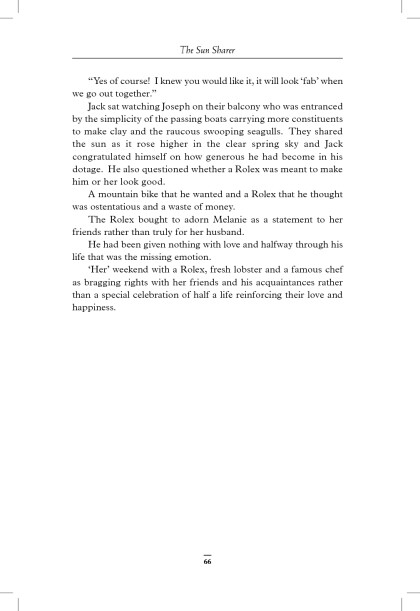 The Sun Sharer

"Yes of course! I knew you would like it, it will look 'fab' when we go out together."

Jack sat watching Joseph on their balcony who was entranced by the simplicity of the passing boats carrying more constituents to make clay and the raucous swooping seagulls. They shared the sun as it rose higher in the clear spring sky and Jack congratulated himself on how generous he had become in his dotage. He also questioned whether a Rolex was meant to make him or her look good.

A mountain bike that he wanted and a Rolex that he thought was ostentatious and a waste of money.

The Rolex bought to adorn Melanie as a statement to her friends rather than truly for her husband.

He had been given nothing with love and halfway through his life that was the missing emotion.

'Her' weekend with a Rolex, fresh lobster and a famous chef as bragging rights with her friends and his acquaintances rather than a special celebration of half a life reinforcing their love and happiness.

66